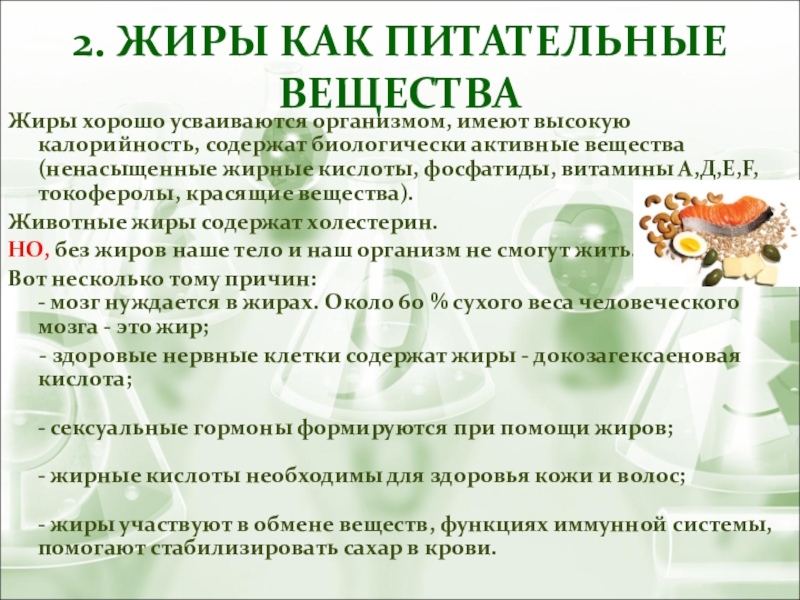 2. ЖИРЫ КАК ПИТАТЕЛЬНЫЕ ВЕЩЕСТВА

Жиры хорошо усваиваются организмом, имеют высокую калорийность, содержат биологически активные вещества (ненасыщенные жирные кислоты, фосфатиды, витамины А,Д,Е,F, токоферолы, красящие вещества).

Животные жиры содержат холестерин.

НО, без жиров наше тело и наш организм не смогут жить.

Вот несколько тому причин:
- мозг нуждается в жирах. Около 60 % сухого веса человеческого мозга - это жир;

- здоровые нервные клетки содержат жиры - докозагексаеновая кислота;

- сексуальные гормоны формируются при помощи жиров;

- жирные кислоты необходимы для здоровья кожи и волос;

- жиры участвуют в обмене веществ, функциях иммунной системы, помогают стабилизировать сахар в крови.